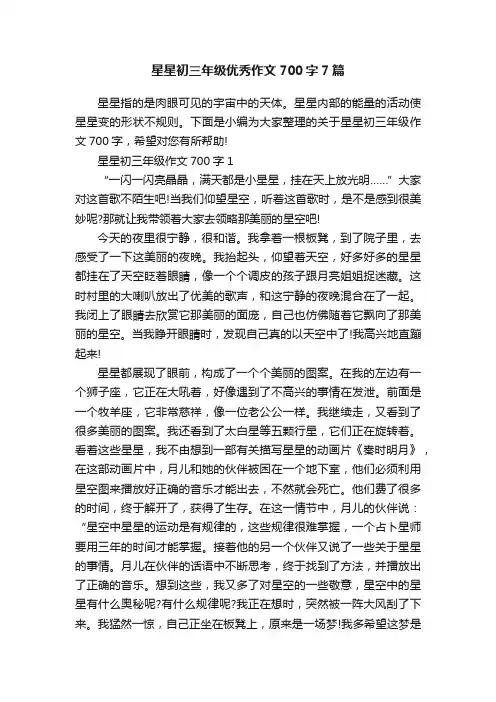 星星初三年级优秀作文 700 字 7 篇

星星指的是肉眼可见的宇宙中的天体。星星内部的能量的活动使星星变的形状不规则。下面是小编为大家整理的关于星星初三年级作文 700 字，希望对您有所帮助!

星星初三年级作文 700 字 1

"一闪一闪亮晶晶，满天都是小星星，挂在天上放光明……" 大家对这首歌不陌生吧!当我们仰望星空，听着这首歌时，是不是感到很美妙呢?那就让我带领着大家去领略那美丽的星空吧!

今天的夜里很宁静，很和谐。我拿着一根板凳，到了院子里，去感受了一下这美丽的夜晚。我抬起头，仰望着天空，好多好多的星星都挂在了天空眨着眼睛，像一个个调皮的孩子跟月亮姐姐捉迷藏。这时村里的大喇叭放出了优美的歌声，和这宁静的夜晚混合在了一起。我闭上了眼睛去欣赏它那美丽的面庞，自己也仿佛随着它飘向了那美丽的星空。当我睁开眼睛时，发现自己真的以天空中了!我高兴地直蹦起来!

星星都展现了眼前，构成了一个个美丽的图案。在我的左边有一个狮子座，它正在大吼着，好像遇到了不高兴的事情在发泄。前面是一个牧羊座，它非常慈祥，像一位老公公一样。我继续走，又看到了很多美丽的图案。我还看到了太白星等五颗行星，它们正在旋转着。看着这些星星，我不由想到一部有关描写星星的动画片《秦时明月》，在这部动画片中，月儿和她的伙伴被困在一个地下室，他们必须利用星空图来播放好正确的音乐才能出去，不然就会死亡。他们费了很多的时间，终于解开了，获得了生存。在这一情节中，月儿的伙伴说："星空中星星的运动是有规律的，这些规律很难掌握，一个占卜星师要用三年的时间才能掌握。接着他的另一个伙伴又说了一些关于星星的事情。月儿在伙伴的话语中不断思考，终于找到了方法，并播放出了正确的音乐。想到这些，我又多了对星空的一些敬意，星空中的星星有什么奥秘呢?有什么规律呢?我正在想时，突然被一阵大风刮了下来。我猛然一惊，自己正坐在板凳上，原来是一场梦!我多希望这梦是